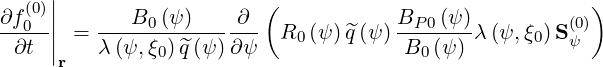 $\left.\frac{\partial f_0^{(0)}}{\partial t}\right|_{\mathbf{r}} = \frac{B_0(\psi)}{\lambda(\psi,\xi_0)\,\widetilde{q}(\psi)}\frac{\partial}{\partial\psi}\left(R_0(\psi)\,\widetilde{q}(\psi)\,\frac{B_{P0}(\psi)}{B_0(\psi)}\lambda(\psi,\xi_0)\,\mathbf{S}_\psi^{(0)}\right)$